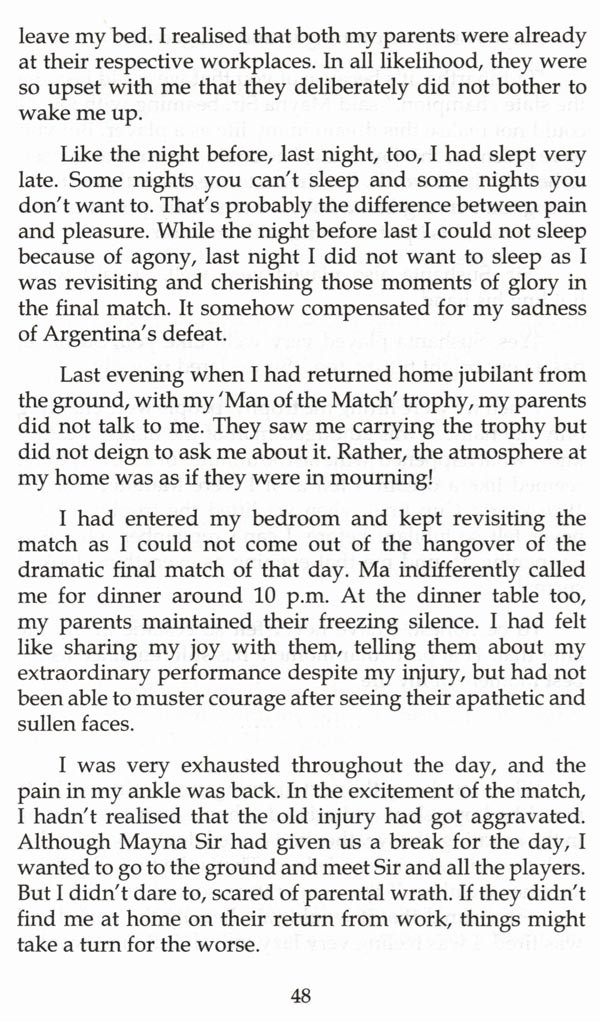 leave my bed. I realised that both my parents were already at their respective workplaces. In all likelihood, they were so upset with me that they deliberately did not bother to wake me up.

Like the night before, last night, too, I had slept very late. Some nights you can't sleep and some nights you don't want to. That's probably the difference between pain and pleasure. While the night before last I could not sleep because of agony, last night I did not want to sleep as I was revisiting and cherishing those moments of glory in the final match. It somehow compensated for my sadness of Argentina's defeat.

Last evening when I had returned home jubilant from the ground, with my 'Man of the Match' trophy, my parents did not talk to me. They saw me carrying the trophy but did not deign to ask me about it. Rather, the atmosphere at my home was as if they were in mourning!

I had entered my bedroom and kept revisiting the match as I could not come out of the hangover of the dramatic final match of that day. Ma indifferently called me for dinner around 10 p.m. At the dinner table too, my parents maintained their freezing silence. I had felt like sharing my joy with them, telling them about my extraordinary performance despite my injury, but had not been able to muster courage after seeing their apathetic and sullen faces.

I was very exhausted throughout the day, and the pain in my ankle was back. In the excitement of the match, I hadn't realised that the old injury had got aggravated. Although Mayna Sir had given us a break for the day, I wanted to go to the ground and meet Sir and all the players. But I didn't dare to, scared of parental wrath. If they didn't find me at home on their return from work, things might take a turn for the worse.

48